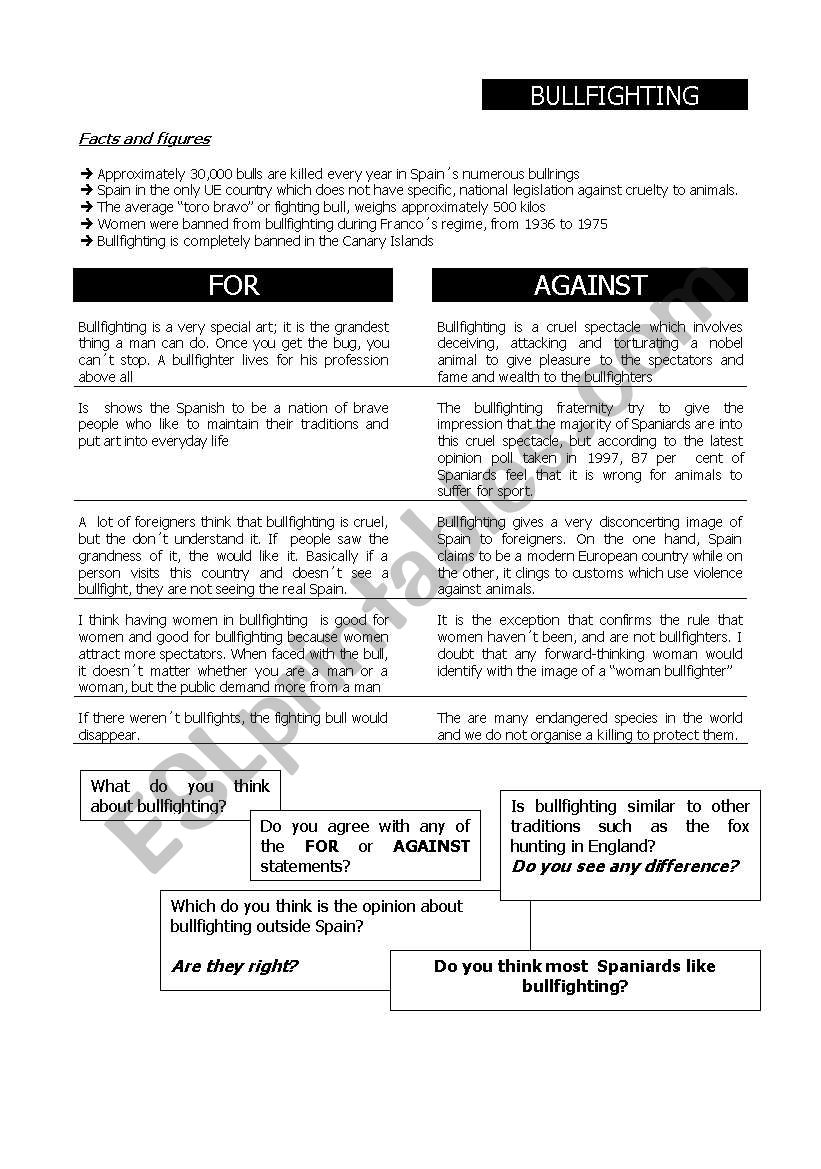 BULLFIGHTING

Facts and figures

➔ Approximately 30,000 bulls are killed every year in Spain´s numerous bullrings
➔ Spain in the only UE country which does not have specific, national legislation against cruelty to animals.
➔ The average "toro bravo" or fighting bull, weighs approximately 500 kilos
➔ Women were banned from bullfighting during Franco´s regime, from 1936 to 1975
➔ Bullfighting is completely banned in the Canary Islands

| FOR | AGAINST |
|---|---|
| Bullfighting is a very special art; it is the grandest thing a man can do. Once you get the bug, you can´t stop. A bullfighter lives for his profession above all | Bullfighting is a cruel spectacle which involves deceiving, attacking and torturating a nobel animal to give pleasure to the spectators and fame and wealth to the bullfighters |
| Is shows the Spanish to be a nation of brave people who like to maintain their traditions and put art into everyday life | The bullfighting fraternity try to give the impression that the majority of Spaniards are into this cruel spectacle, but according to the latest opinion poll taken in 1997, 87 per cent of Spaniards feel that it is wrong for animals to suffer for sport. |
| A lot of foreigners think that bullfighting is cruel, but the don´t understand it. If people saw the grandness of it, the would like it. Basically if a person visits this country and doesn´t see a bullfight, they are not seeing the real Spain. | Bullfighting gives a very disconcerting image of Spain to foreigners. On the one hand, Spain claims to be a modern European country while on the other, it clings to customs which use violence against animals. |
| I think having women in bullfighting is good for women and good for bullfighting because women attract more spectators. When faced with the bull, it doesn´t matter whether you are a man or a woman, but the public demand more from a man | It is the exception that confirms the rule that women haven´t been, and are not bullfighters. I doubt that any forward-thinking woman would identify with the image of a "woman bullfighter" |
| If there weren´t bullfights, the fighting bull would disappear. | The are many endangered species in the world and we do not organise a killing to protect them. |

What do you think about bullfighting?

Do you agree with any of the FOR or AGAINST statements?

Is bullfighting similar to other traditions such as the fox hunting in England? Do you see any difference?

Which do you think is the opinion about bullfighting outside Spain?

Are they right?

Do you think most Spaniards like bullfighting?

ESLprintables.com